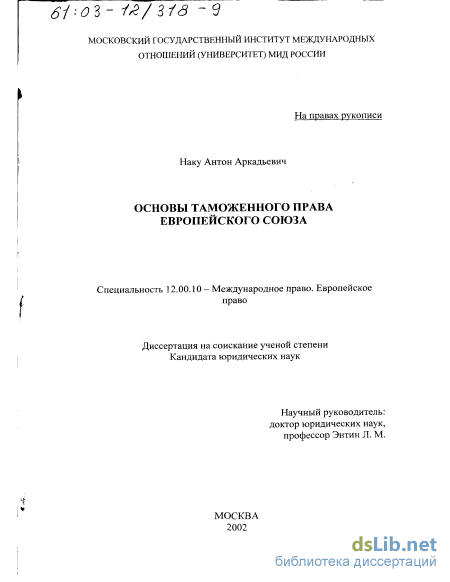 61:03-12/318-9

МОСКОВСКИЙ ГОСУДАРСТВЕННЫЙ ИНСТИТУТ МЕЖДУНАРОДНЫХ ОТНОШЕНИЙ (УНИВЕРСИТЕТ) МИД РОССИИ

На правах рукописи

Наку Антон Аркадьевич

ОСНОВЫ ТАМОЖЕННОГО ПРАВА ЕВРОПЕЙСКОГО СОЮЗА

Специальность 12.00.10 – Международное право. Европейское право

Диссертация на соискание ученой степени Кандидата юридических наук

Научный руководитель:
доктор юридических наук,
профессор Энтин Л. М.

МОСКВА
2002

dsLib.net
библиотека диссертаций